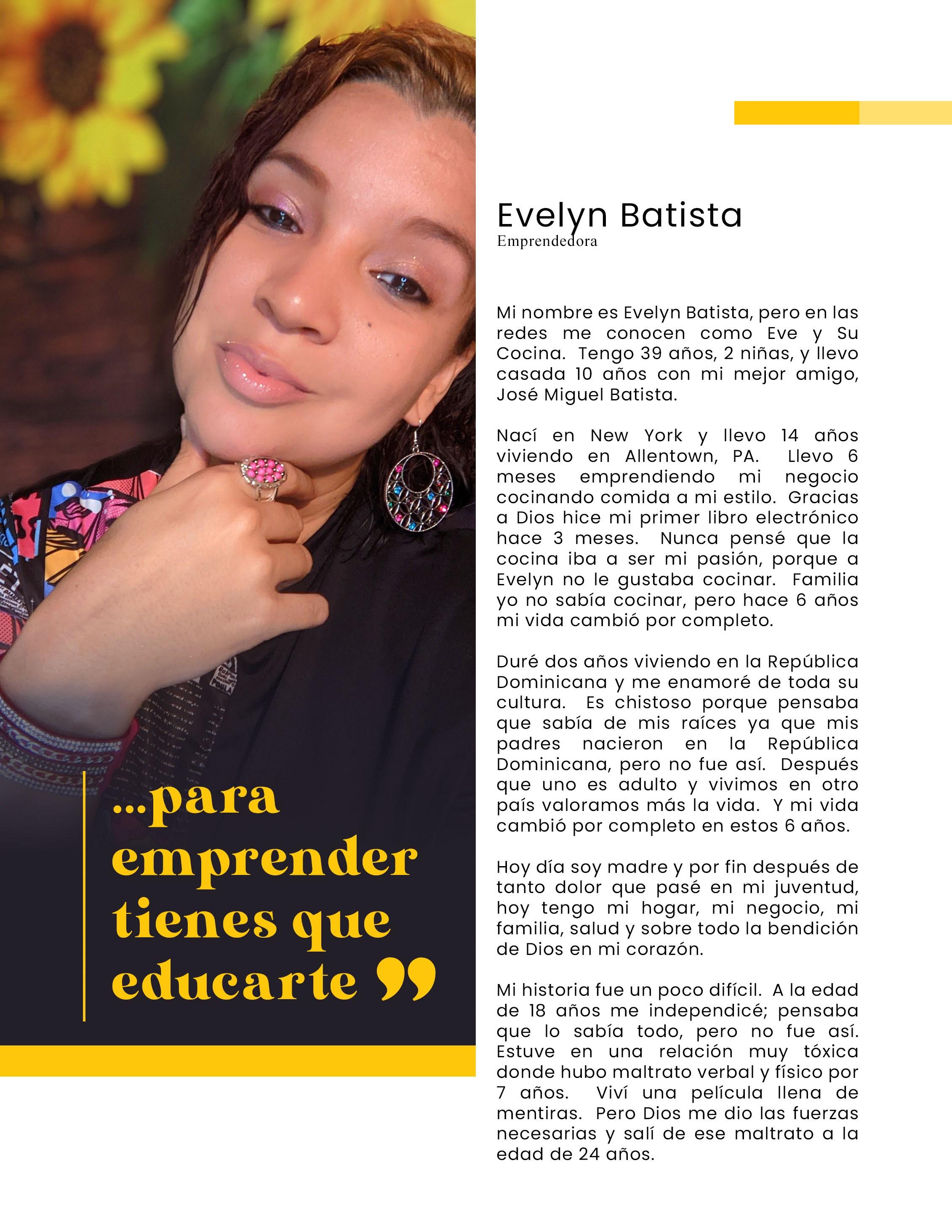 ...para emprender tienes que educarte ”

Evelyn Batista
Emprendedora

Mi nombre es Evelyn Batista, pero en las redes me conocen como Eve y Su Cocina. Tengo 39 años, 2 niñas, y llevo casada 10 años con mi mejor amigo, José Miguel Batista.

Nací en New York y llevo 14 años viviendo en Allentown, PA. Llevo 6 meses emprendiendo mi negocio cocinando comida a mi estilo. Gracias a Dios hice mi primer libro electrónico hace 3 meses. Nunca pensé que la cocina iba a ser mi pasión, porque a Evelyn no le gustaba cocinar. Familia yo no sabía cocinar, pero hace 6 años mi vida cambió por completo.

Duré dos años viviendo en la República Dominicana y me enamoré de toda su cultura. Es chistoso porque pensaba que sabía de mis raíces ya que mis padres nacieron en la República Dominicana, pero no fue así. Después que uno es adulto y vivimos en otro país valoramos más la vida. Y mi vida cambió por completo en estos 6 años.

Hoy día soy madre y por fin después de tanto dolor que pasé en mi juventud, hoy tengo mi hogar, mi negocio, mi familia, salud y sobre todo la bendición de Dios en mi corazón.

Mi historia fue un poco difícil. A la edad de 18 años me independicé; pensaba que lo sabía todo, pero no fue así. Estuve en una relación muy tóxica donde hubo maltrato verbal y físico por 7 años. Viví una película llena de mentiras. Pero Dios me dio las fuerzas necesarias y salí de ese maltrato a la edad de 24 años.